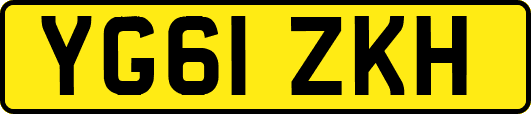 YG61 ZKH